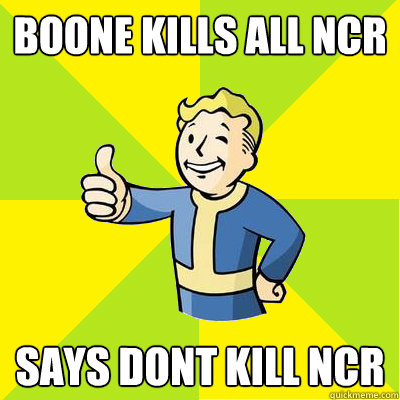 BOONE KILLS ALL NCR

SAYS DONT KILL NCR

quickmeme.com